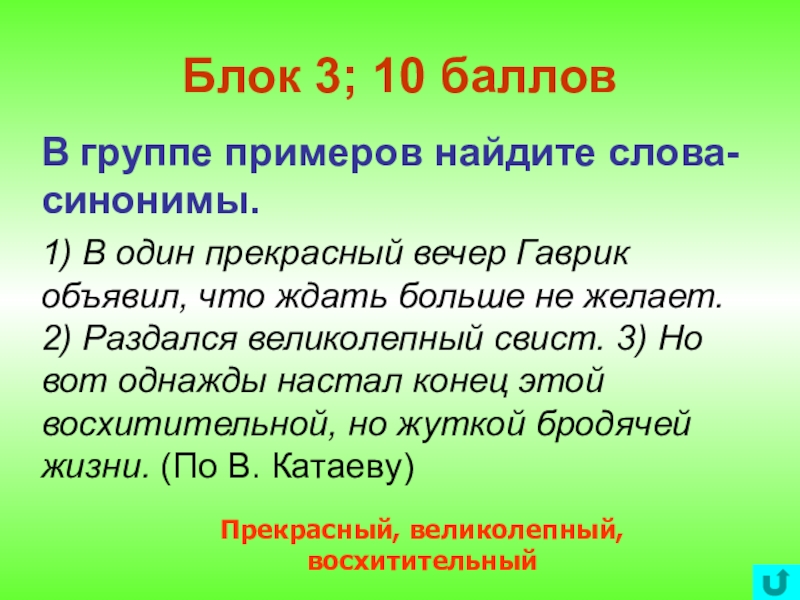 Блок 3; 10 баллов

В группе примеров найдите слова-синонимы.

1) В один прекрасный вечер Гаврик объявил, что ждать больше не желает. 2) Раздался великолепный свист. 3) Но вот однажды настал конец этой восхитительной, но жуткой бродячей жизни. (По В. Катаеву)

Прекрасный, великолепный, восхитительный